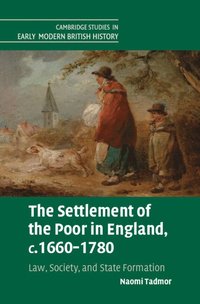 CAMBRIDGE STUDIES IN
EARLY MODERN BRITISH HISTORY

The Settlement of the Poor in England, c.1660–1780

Law, Society, and State Formation

Naomi Tadmor